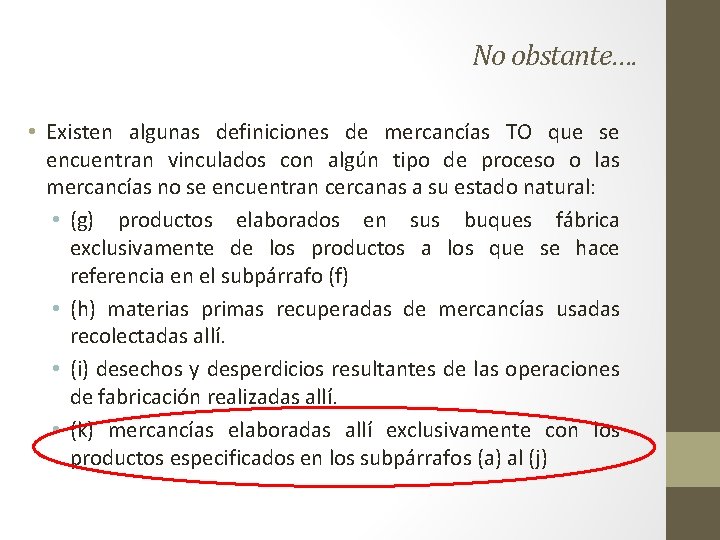 No obstante….

• Existen algunas definiciones de mercancías TO que se encuentran vinculados con algún tipo de proceso o las mercancías no se encuentran cercanas a su estado natural:

• (g) productos elaborados en sus buques fábrica exclusivamente de los productos a los que se hace referencia en el subpárrafo (f)

• (h) materias primas recuperadas de mercancías usadas recolectadas allí.

• (i) desechos y desperdicios resultantes de las operaciones de fabricación realizadas allí.

• (k) mercancías elaboradas allí exclusivamente con los productos especificados en los subpárrafos (a) al (j)